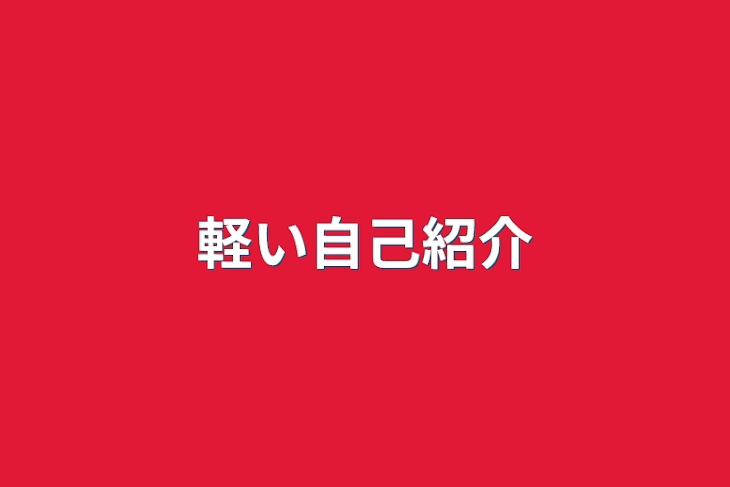 軽い自己紹介